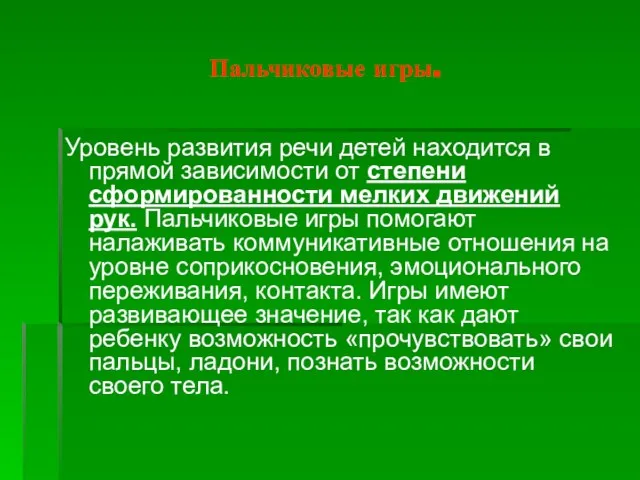 Пальчиковые игры.

Уровень развития речи детей находится в прямой зависимости от степени сформированности мелких движений рук. Пальчиковые игры помогают налаживать коммуникативные отношения на уровне соприкосновения, эмоционального переживания, контакта. Игры имеют развивающее значение, так как дают ребенку возможность «прочувствовать» свои пальцы, ладони, познать возможности своего тела.